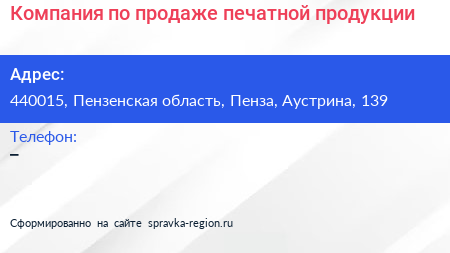 Компания по продаже печатной продукции

Адрес:
440015, Пензенская область, Пенза, Аустрина, 139

Телефон:
–

Сформированно на сайте spravka-region.ru